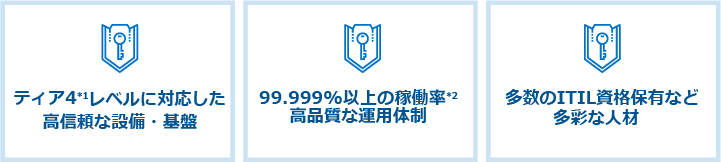 ティア4*1レベルに対応した 高信頼な設備・基盤

99.999%以上の稼働率*2 高品質な運用体制

多数のITIL資格保有など 多彩な人材